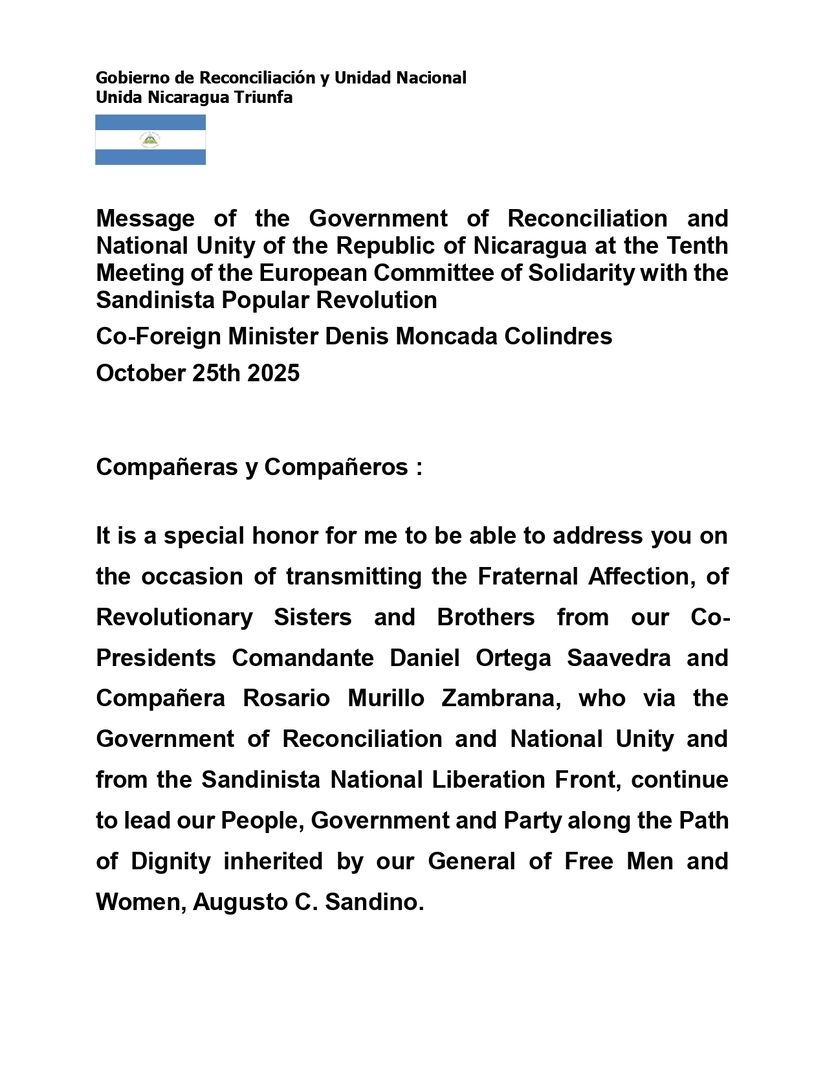 Gobierno de Reconciliación y Unidad Nacional
Unida Nicaragua Triunfa

Message of the Government of Reconciliation and National Unity of the Republic of Nicaragua at the Tenth Meeting of the European Committee of Solidarity with the Sandinista Popular Revolution

Co-Foreign Minister Denis Moncada Colindres

October 25th 2025

Compañeras y Compañeros :

It is a special honor for me to be able to address you on the occasion of transmitting the Fraternal Affection, of Revolutionary Sisters and Brothers from our Co-Presidents Comandante Daniel Ortega Saavedra and Compañera Rosario Murillo Zambrana, who via the Government of Reconciliation and National Unity and from the Sandinista National Liberation Front, continue to lead our People, Government and Party along the Path of Dignity inherited by our General of Free Men and Women, Augusto C. Sandino.